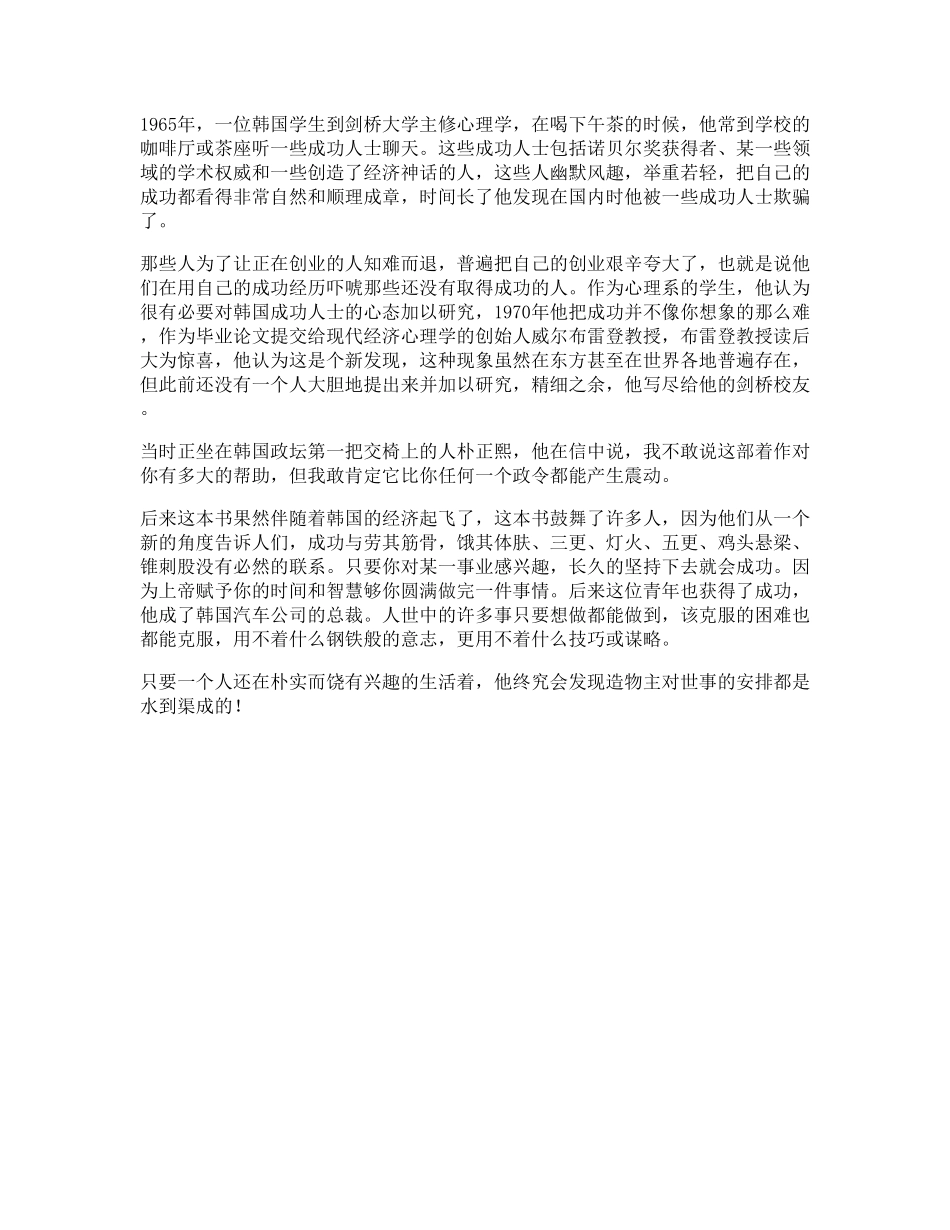 1965年，一位韩国学生到剑桥大学主修心理学，在喝下午茶的时候，他常到学校的咖啡厅或茶座听一些成功人士聊天。这些成功人士包括诺贝尔奖获得者、某一些领域的学术权威和一些创造了经济神话的人，这些人幽默风趣，举重若轻，把自己的成功都看得非常自然和顺理成章，时间长了他发现在国内时他被一些成功人士欺骗了。

那些人为了让正在创业的人知难而退，普遍把自己的创业艰辛夸大了，也就是说他们在用自己的成功经历吓唬那些还没有取得成功的人。作为心理系的学生，他认为很有必要对韩国成功人士的心态加以研究，1970年他把成功并不像你想象的那么难，作为毕业论文提交给现代经济心理学的创始人威尔布雷登教授，布雷登教授读后大为惊喜，他认为这是个新发现，这种现象虽然在东方甚至在世界各地普遍存在，但此前还没有一个人大胆地提出来并加以研究，精细之余，他写尽给他的剑桥校友。

当时正坐在韩国政坛第一把交椅上的人朴正熙，他在信中说，我不敢说这部着作对你有多大的帮助，但我敢肯定它比你任何一个政令都能产生震动。

后来这本书果然伴随着韩国的经济起飞了，这本书鼓舞了许多人，因为他们从一个新的角度告诉人们，成功与劳其筋骨，饿其体肤、三更、灯火、五更、鸡头悬梁、锥刺股没有必然的联系。只要你对某一事业感兴趣，长久的坚持下去就会成功。因为上帝赋予你的时间和智慧够你圆满做完一件事情。后来这位青年也获得了成功，他成了韩国汽车公司的总裁。人世中的许多事只要想做都能做到，该克服的困难也都能克服，用不着什么钢铁般的意志，更用不着什么技巧或谋略。

只要一个人还在朴实而饶有兴趣的生活着，他终究会发现造物主对世事的安排都是水到渠成的！